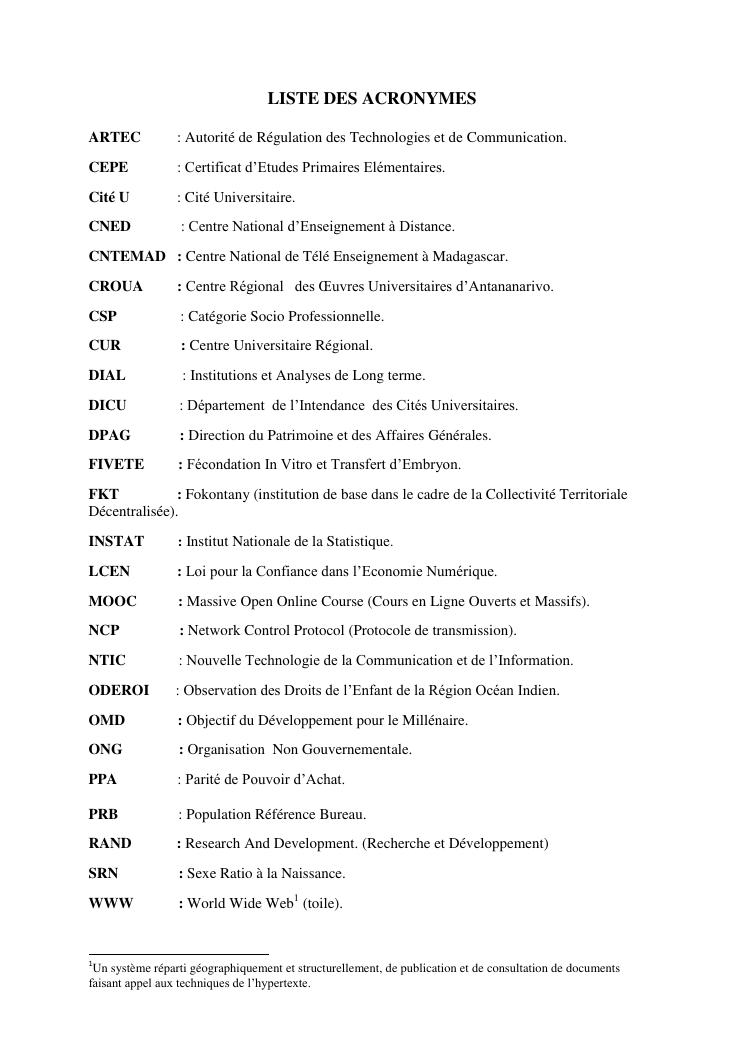 LISTE DES ACRONYMES

ARTEC : Autorité de Régulation des Technologies et de Communication.

CEPE : Certificat d'Etudes Primaires Elémentaires.

Cité U : Cité Universitaire.

CNED : Centre National d'Enseignement à Distance.

CNTEMAD : Centre National de Télé Enseignement à Madagascar.

CROUA : Centre Régional des Œuvres Universitaires d'Antananarivo.

CSP : Catégorie Socio Professionnelle.

CUR : Centre Universitaire Régional.

DIAL : Institutions et Analyses de Long terme.

DICU : Département de l'Intendance des Cités Universitaires.

DPAG : Direction du Patrimoine et des Affaires Générales.

FIVETE : Fécondation In Vitro et Transfert d'Embryon.

FKT : Fokontany (institution de base dans le cadre de la Collectivité Territoriale Décentralisée).

INSTAT : Institut Nationale de la Statistique.

LCEN : Loi pour la Confiance dans l'Economie Numérique.

MOOC : Massive Open Online Course (Cours en Ligne Ouverts et Massifs).

NCP : Network Control Protocol (Protocole de transmission).

NTIC : Nouvelle Technologie de la Communication et de l'Information.

ODEROI : Observation des Droits de l'Enfant de la Région Océan Indien.

OMD : Objectif du Développement pour le Millénaire.

ONG : Organisation Non Gouvernementale.

PPA : Parité de Pouvoir d'Achat.

PRB : Population Référence Bureau.

RAND : Research And Development. (Recherche et Développement)

SRN : Sexe Ratio à la Naissance.

WWW : World Wide Web$^1$ (toile).

$^1$Un système réparti géographiquement et structurellement, de publication et de consultation de documents faisant appel aux techniques de l'hypertexte.